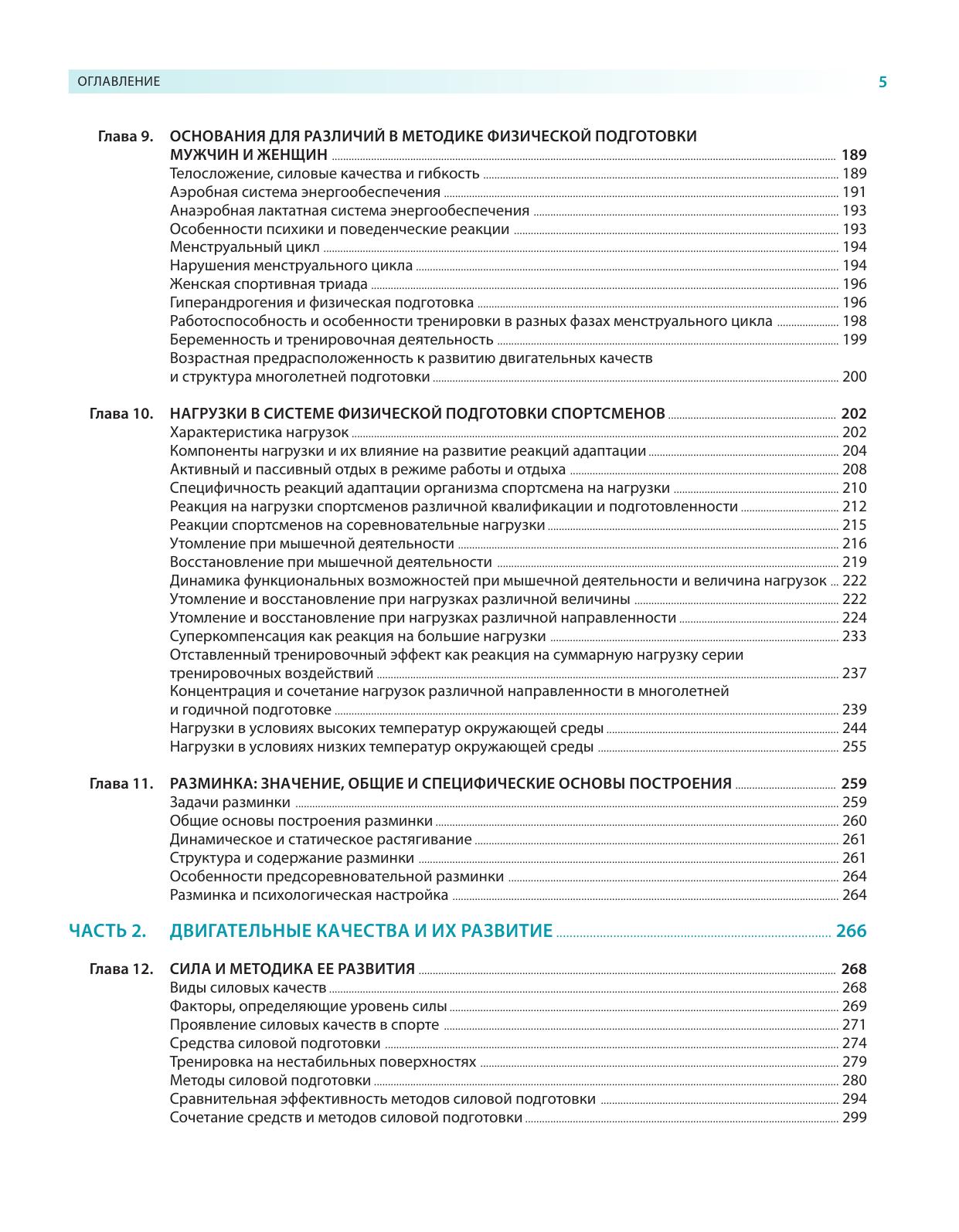 ОГЛАВЛЕНИЕ

5

Глава 9. ОСНОВАНИЯ ДЛЯ РАЗЛИЧИЙ В МЕТОДИКЕ ФИЗИЧЕСКОЙ ПОДГОТОВКИ МУЖЧИН И ЖЕНЩИН 189
Телосложение, силовые качества и гибкость 189
Аэробная система энергообеспечения 191
Анаэробная лактатная система энергообеспечения 193
Особенности психики и поведенческие реакции 193
Менструальный цикл 194
Нарушения менструального цикла 194
Женская спортивная триада 196
Гиперандрогения и физическая подготовка 196
Работоспособность и особенности тренировки в разных фазах менструального цикла 198
Беременность и тренировочная деятельность 199
Возрастная предрасположенность к развитию двигательных качеств и структура многолетней подготовки 200

Глава 10. НАГРУЗКИ В СИСТЕМЕ ФИЗИЧЕСКОЙ ПОДГОТОВКИ СПОРТСМЕНОВ 202
Характеристика нагрузок 202
Компоненты нагрузки и их влияние на развитие реакций адаптации 204
Активный и пассивный отдых в режиме работы и отдыха 208
Специфичность реакций адаптации организма спортсмена на нагрузки 210
Реакция на нагрузки спортсменов различной квалификации и подготовленности 212
Реакции спортсменов на соревновательные нагрузки 215
Утомление при мышечной деятельности 216
Восстановление при мышечной деятельности 219
Динамика функциональных возможностей при мышечной деятельности и величина нагрузок 222
Утомление и восстановление при нагрузках различной величины 222
Утомление и восстановление при нагрузках различной направленности 224
Суперкомпенсация как реакция на большие нагрузки 233
Отставленный тренировочный эффект как реакция на суммарную нагрузку серии тренировочных воздействий 237
Концентрация и сочетание нагрузок различной направленности в многолетней и годичной подготовке 239
Нагрузки в условиях высоких температур окружающей среды 244
Нагрузки в условиях низких температур окружающей среды 255

Глава 11. РАЗМИНКА: ЗНАЧЕНИЕ, ОБЩИЕ И СПЕЦИФИЧЕСКИЕ ОСНОВЫ ПОСТРОЕНИЯ 259
Задачи разминки 259
Общие основы построения разминки 260
Динамическое и статическое растягивание 261
Структура и содержание разминки 261
Особенности предсоревновательной разминки 264
Разминка и психологическая настройка 264

ЧАСТЬ 2. ДВИГАТЕЛЬНЫЕ КАЧЕСТВА И ИХ РАЗВИТИЕ 266

Глава 12. СИЛА И МЕТОДИКА ЕЕ РАЗВИТИЯ 268
Виды силовых качеств 268
Факторы, определяющие уровень силы 269
Проявление силовых качеств в спорте 271
Средства силовой подготовки 274
Тренировка на нестабильных поверхностях 279
Методы силовой подготовки 280
Сравнительная эффективность методов силовой подготовки 294
Сочетание средств и методов силовой подготовки 299